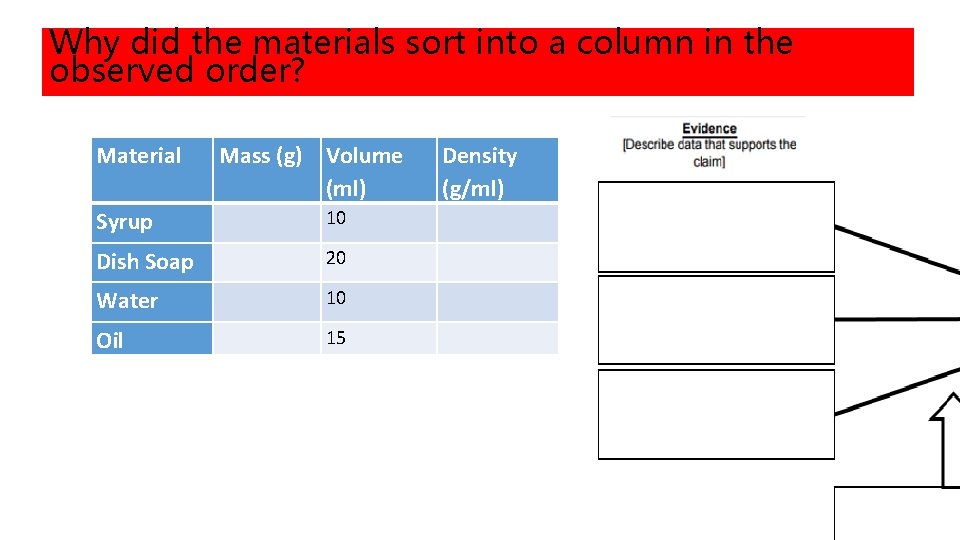 Why did the materials sort into a column in the observed order?

| Material | Mass (g) | Volume (ml) | Density (g/ml) |
|---|---|---|---|
| Syrup | | 10 | |
| Dish Soap | | 20 | |
| Water | | 10 | |
| Oil | | 15 | |

Evidence
[Describe data that supports the claim]